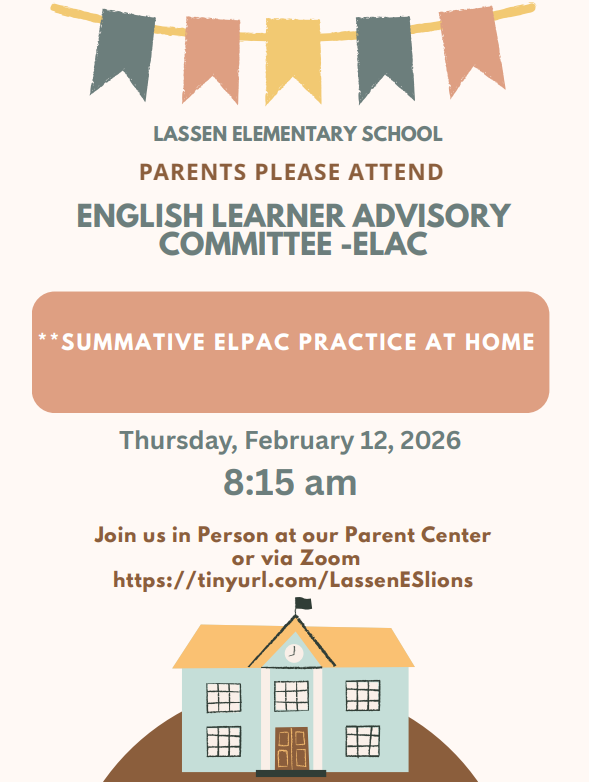 LASSEN ELEMENTARY SCHOOL

PARENTS PLEASE ATTEND

ENGLISH LEARNER ADVISORY COMMITTEE -ELAC

**SUMMATIVE ELPAC PRACTICE AT HOME

Thursday, February 12, 2026

8:15 am

Join us in Person at our Parent Center or via Zoom
https://tinyurl.com/LassenESlions